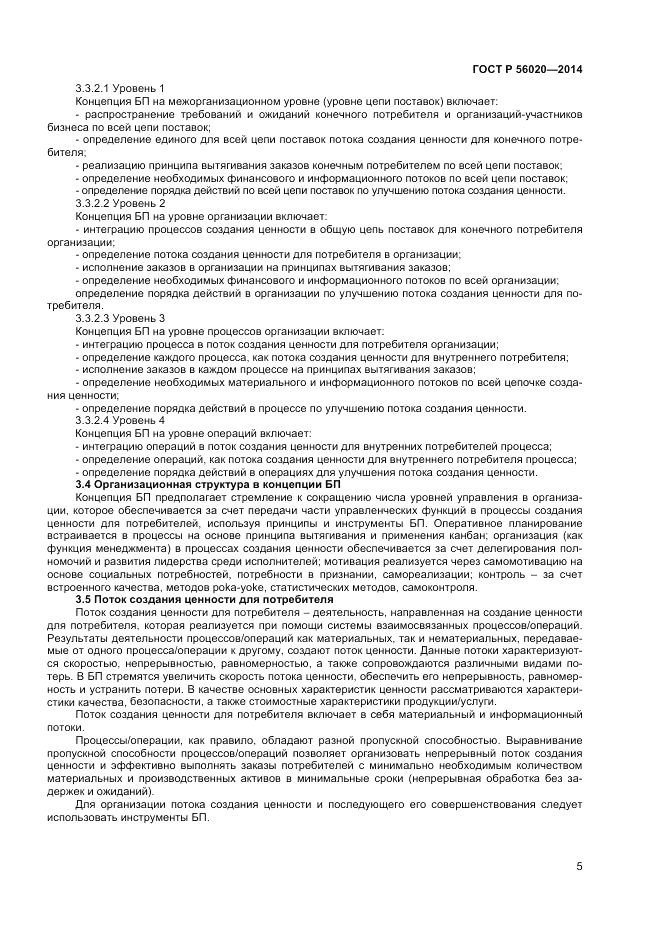 ГОСТ Р 56020—2014

3.3.2.1 Уровень 1

Концепция БП на межорганизационном уровне (уровне цепи поставок) включает:

- распространение требований и ожиданий конечного потребителя и организаций-участников бизнеса по всей цепи поставок;

- определение единого для всей цепи поставок потока создания ценности для конечного потребителя;

- реализацию принципа вытягивания заказов конечным потребителем по всей цепи поставок;

- определение необходимых финансового и информационного потоков по всей цепи поставок;

- определение порядка действий по всей цепи поставок по улучшению потока создания ценности.

3.3.2.2 Уровень 2

Концепция БП на уровне организации включает:

- интеграцию процессов создания ценности в общую цепь поставок для конечного потребителя организации;

- определение потока создания ценности для потребителя в организации;

- исполнение заказов в организации на принципах вытягивания заказов;

- определение необходимых финансового и информационного потоков по всей организации;

определение порядка действий в организации по улучшению потока создания ценности для потребителя.

3.3.2.3 Уровень 3

Концепция БП на уровне процессов организации включает:

- интеграцию процесса в поток создания ценности для потребителя организации;

- определение каждого процесса, как потока создания ценности для внутреннего потребителя;

- исполнение заказов в каждом процессе на принципах вытягивания заказов;

- определение необходимых материального и информационного потоков по всей цепочке создания ценности;

- определение порядка действий в процессе по улучшению потока создания ценности.

3.3.2.4 Уровень 4

Концепция БП на уровне операций включает:

- интеграцию операций в поток создания ценности для внутренних потребителей процесса;

- определение операций, как потока создания ценности для внутреннего потребителя процесса;

- определение порядка действий в операциях для улучшения потока создания ценности.

3.4 Организационная структура в концепции БП

Концепция БП предполагает стремление к сокращению числа уровней управления в организации, которое обеспечивается за счет передачи части управленческих функций в процессы создания ценности для потребителей, используя принципы и инструменты БП. Оперативное планирование встраивается в процессы на основе принципа вытягивания и применения канбан; организация (как функция менеджмента) в процессах создания ценности обеспечивается за счет делегирования полномочий и развития лидерства среди исполнителей; мотивация реализуется через самомотивацию на основе социальных потребностей, потребности в признании, самореализации; контроль – за счет встроенного качества, методов poka-yoke, статистических методов, самоконтроля.

3.5 Поток создания ценности для потребителя

Поток создания ценности для потребителя – деятельность, направленная на создание ценности для потребителя, которая реализуется при помощи системы взаимосвязанных процессов/операций. Результаты деятельности процессов/операций как материальных, так и нематериальных, передаваемые от одного процесса/операции к другому, создают поток ценности. Данные потоки характеризуются скоростью, непрерывностью, равномерностью, а также сопровождаются различными видами потерь. В БП стремятся увеличить скорость потока ценности, обеспечить его непрерывность, равномерность и устранить потери. В качестве основных характеристик ценности рассматриваются характеристики качества, безопасности, а также стоимостные характеристики продукции/услуги.

Поток создания ценности для потребителя включает в себя материальный и информационный потоки.

Процессы/операции, как правило, обладают разной пропускной способностью. Выравнивание пропускной способности процессов/операций позволяет организовать непрерывный поток создания ценности и эффективно выполнять заказы потребителей с минимально необходимым количеством материальных и производственных активов в минимальные сроки (непрерывная обработка без задержек и ожиданий).

Для организации потока создания ценности и последующего его совершенствования следует использовать инструменты БП.

5